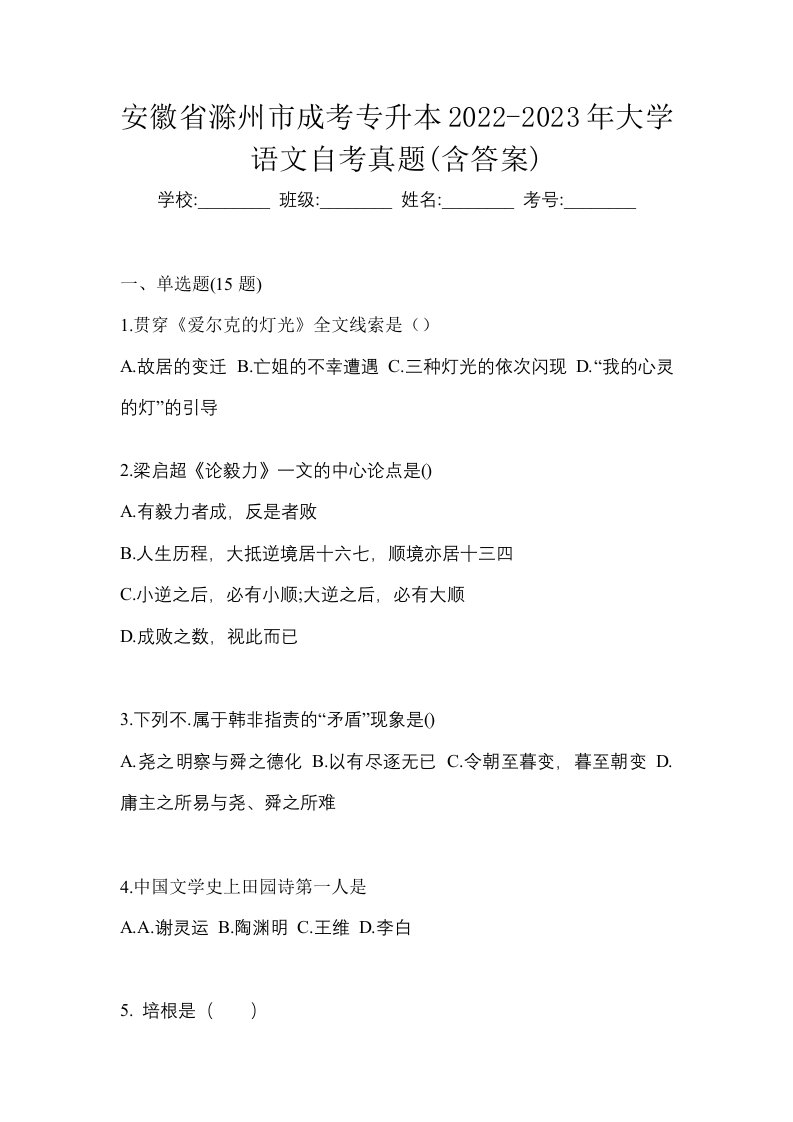 安徽省滁州市成考专升本2022-2023年大学语文自考真题(含答案)

学校:________ 班级:________ 姓名:________ 考号:________

一、单选题(15 题)

1.贯穿《爱尔克的灯光》全文线索是（）

A.故居的变迁 B.亡姐的不幸遭遇 C.三种灯光的依次闪现 D.“我的心灵的灯”的引导

2.梁启超《论毅力》一文的中心论点是()

A.有毅力者成，反是者败

B.人生历程，大抵逆境居十六七，顺境亦居十三四

C.小逆之后，必有小顺;大逆之后，必有大顺

D.成败之数，视此而已

3.下列不.属于韩非指责的“矛盾”现象是()

A.尧之明察与舜之德化 B.以有尽逐无已 C.令朝至暮变，暮至朝变 D.庸主之所易与尧、舜之所难

4.中国文学史上田园诗第一人是

A.A.谢灵运 B.陶渊明 C.王维 D.李白

5. 培根是（　　）